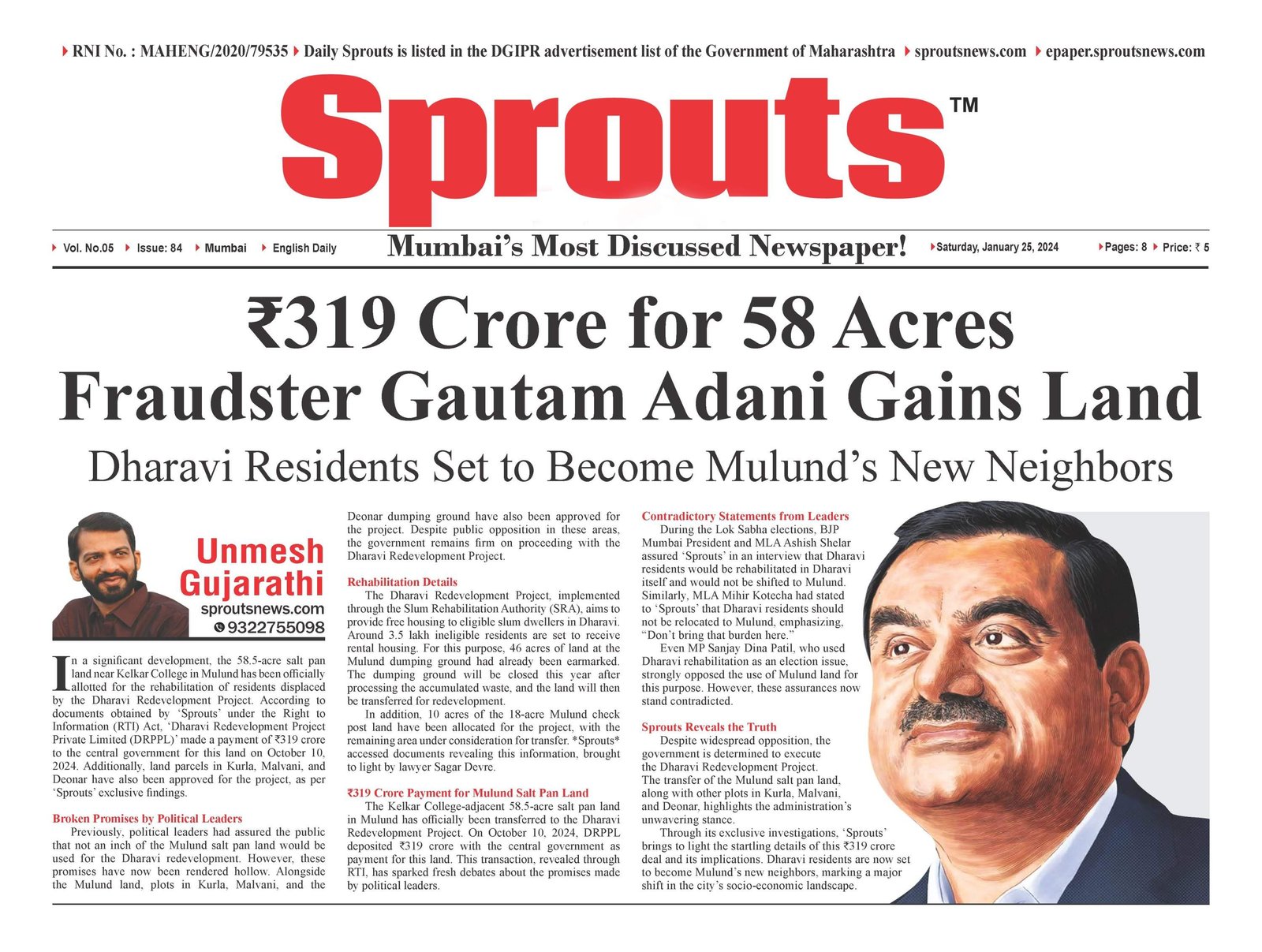 RNI No. : MAHENG/2020/79535 Daily Sprouts is listed in the DGIPR advertisement list of the Government of Maharashtra sproutsnews.com epaper.sproutsnews.com

Sprouts™

Vol. No.05 Issue: 84 Mumbai English Daily

Mumbai's Most Discussed Newspaper!

Saturday, January 25, 2024 Pages: 8 Price: ₹ 5

₹319 Crore for 58 Acres
Fraudster Gautam Adani Gains Land

Dharavi Residents Set to Become Mulund's New Neighbors

Unmesh Gujarathi
sproutsnews.com
9322755098

In a significant development, the 58.5-acre salt pan land near Kelkar College in Mulund has been officially allotted for the rehabilitation of residents displaced by the Dharavi Redevelopment Project. According to documents obtained by 'Sprouts' under the Right to Information (RTI) Act, 'Dharavi Redevelopment Project Private Limited (DRPPL)' made a payment of ₹319 crore to the central government for this land on October 10, 2024. Additionally, land parcels in Kurla, Malvani, and Deonar have also been approved for the project, as per 'Sprouts' exclusive findings.

Broken Promises by Political Leaders
Previously, political leaders had assured the public that not an inch of the Mulund salt pan land would be used for the Dharavi redevelopment. However, these promises have now been rendered hollow. Alongside the Mulund land, plots in Kurla, Malvani, and the Deonar dumping ground have also been approved for the project. Despite public opposition in these areas, the government remains firm on proceeding with the Dharavi Redevelopment Project.

Rehabilitation Details
The Dharavi Redevelopment Project, implemented through the Slum Rehabilitation Authority (SRA), aims to provide free housing to eligible slum dwellers in Dharavi. Around 3.5 lakh ineligible residents are set to receive rental housing. For this purpose, 46 acres of land at the Mulund dumping ground had already been earmarked. The dumping ground will be closed this year after processing the accumulated waste, and the land will then be transferred for redevelopment.
In addition, 10 acres of the 18-acre Mulund check post land have been allocated for the project, with the remaining area under consideration for transfer. *Sprouts* accessed documents revealing this information, brought to light by lawyer Sagar Devre.

₹319 Crore Payment for Mulund Salt Pan Land
The Kelkar College-adjacent 58.5-acre salt pan land in Mulund has officially been transferred to the Dharavi Redevelopment Project. On October 10, 2024, DRPPL deposited ₹319 crore with the central government as payment for this land. This transaction, revealed through RTI, has sparked fresh debates about the promises made by political leaders.

Contradictory Statements from Leaders
During the Lok Sabha elections, BJP Mumbai President and MLA Ashish Shelar assured 'Sprouts' in an interview that Dharavi residents would be rehabilitated in Dharavi itself and would not be shifted to Mulund. Similarly, MLA Mihir Kotecha had stated to 'Sprouts' that Dharavi residents should not be relocated to Mulund, emphasizing, "Don't bring that burden here."
Even MP Sanjay Dina Patil, who used Dharavi rehabilitation as an election issue, strongly opposed the use of Mulund land for this purpose. However, these assurances now stand contradicted.

Sprouts Reveals the Truth
Despite widespread opposition, the government is determined to execute the Dharavi Redevelopment Project. The transfer of the Mulund salt pan land, along with other plots in Kurla, Malvani, and Deonar, highlights the administration's unwavering stance.
Through its exclusive investigations, 'Sprouts' brings to light the startling details of this ₹319 crore deal and its implications. Dharavi residents are now set to become Mulund's new neighbors, marking a major shift in the city's socio-economic landscape.